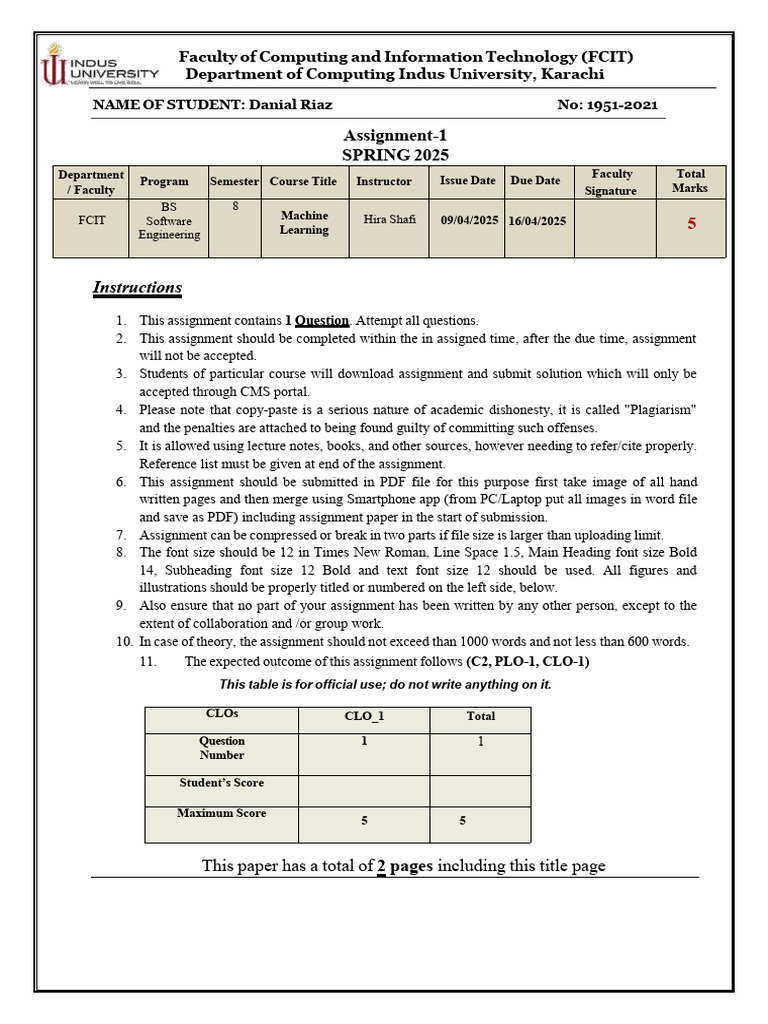 INDUS UNIVERSITY
LEARN WELL TO LIVE WELL

Faculty of Computing and Information Technology (FCIT)
Department of Computing Indus University, Karachi

NAME OF STUDENT: Danial Riaz No: 1951-2021

Assignment-1
SPRING 2025

| Department / Faculty | Program | Semester | Course Title | Instructor | Issue Date | Due Date | Faculty Signature | Total Marks |
|---|---|---|---|---|---|---|---|---|
| FCIT | BS Software Engineering | 8 | Machine Learning | Hira Shafi | 09/04/2025 | 16/04/2025 | | 5 |

Instructions

1. This assignment contains 1 Question. Attempt all questions.
2. This assignment should be completed within the in assigned time, after the due time, assignment will not be accepted.
3. Students of particular course will download assignment and submit solution which will only be accepted through CMS portal.
4. Please note that copy-paste is a serious nature of academic dishonesty, it is called "Plagiarism" and the penalties are attached to being found guilty of committing such offenses.
5. It is allowed using lecture notes, books, and other sources, however needing to refer/cite properly. Reference list must be given at end of the assignment.
6. This assignment should be submitted in PDF file for this purpose first take image of all hand written pages and then merge using Smartphone app (from PC/Laptop put all images in word file and save as PDF) including assignment paper in the start of submission.
7. Assignment can be compressed or break in two parts if file size is larger than uploading limit.
8. The font size should be 12 in Times New Roman, Line Space 1.5, Main Heading font size Bold 14, Subheading font size 12 Bold and text font size 12 should be used. All figures and illustrations should be properly titled or numbered on the left side, below.
9. Also ensure that no part of your assignment has been written by any other person, except to the extent of collaboration and /or group work.
10. In case of theory, the assignment should not exceed than 1000 words and not less than 600 words.
11. The expected outcome of this assignment follows (C2, PLO-1, CLO-1)

This table is for official use; do not write anything on it.

| CLOs | CLO_1 | Total |
|---|---|---|
| Question Number | 1 | 1 |
| Student's Score | | |
| Maximum Score | 5 | 5 |

This paper has a total of 2 pages including this title page